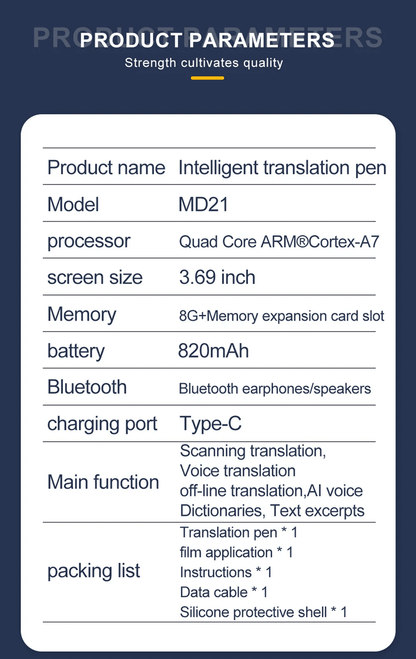 PRODUCT PARAMETERS

PRODUCT PARAMETERS

Strength cultivates quality

| Product name | Intelligent translation pen |
|---|---|
| Model | MD21 |
| processor | Quad Core ARM®Cortex-A7 |
| screen size | 3.69 inch |
| Memory | 8G+Memory expansion card slot |
| battery | 820mAh |
| Bluetooth | Bluetooth earphones/speakers |
| charging port | Type-C |
| Main function | Scanning translation, Voice translation off-line translation,AI voice Dictionaries, Text excerpts |
| packing list | Translation pen * 1 film application * 1 Instructions * 1 Data cable * 1 Silicone protective shell * 1 |